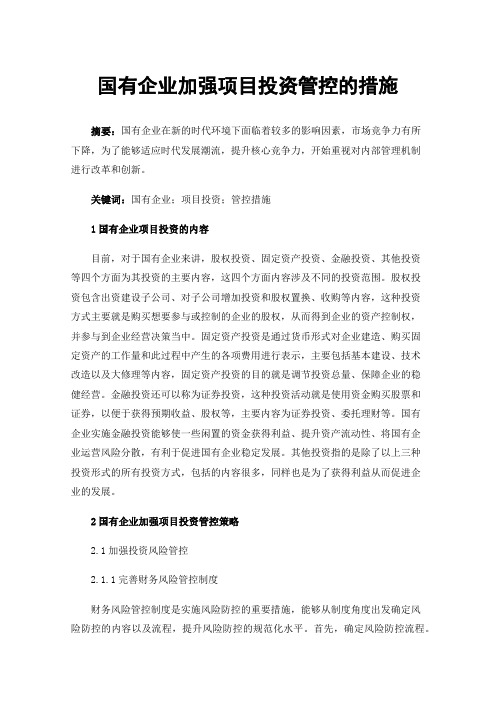 国有企业加强项目投资管控的措施

摘要：国有企业在新的时代环境下面临着较多的影响因素，市场竞争力有所下降，为了能够适应时代发展潮流，提升核心竞争力，开始重视对内部管理机制进行改革和创新。

关键词：国有企业；项目投资；管控措施

1 国有企业项目投资的内容

目前，对于国有企业来讲，股权投资、固定资产投资、金融投资、其他投资等四个方面为其投资的主要内容，这四个方面内容涉及不同的投资范围。股权投资包含出资建设子公司、对子公司增加投资和股权置换、收购等内容，这种投资方式主要就是购买想要参与或控制的企业的股权，从而得到企业的资产控制权，并参与到企业经营决策当中。固定资产投资是通过货币形式对企业建造、购买固定资产的工作量和此过程中产生的各项费用进行表示，主要包括基本建设、技术改造以及大修理等内容，固定资产投资的目的就是调节投资总量、保障企业的稳健经营。金融投资还可以称为证券投资，这种投资活动就是使用资金购买股票和证券，以便于获得预期收益、股权等，主要内容为证券投资、委托理财等。国有企业实施金融投资能够使一些闲置的资金获得利益、提升资产流动性、将国有企业运营风险分散，有利于促进国有企业稳定发展。其他投资指的是除了以上三种投资形式的所有投资方式，包括的内容很多，同样也是为了获得利益从而促进企业的发展。

2 国有企业加强项目投资管控策略

2.1 加强投资风险管控

2.1.1 完善财务风险管控制度

财务风险管控制度是实施风险防控的重要措施，能够从制度角度出发确定风险防控的内容以及流程，提升风险防控的规范化水平。首先，确定风险防控流程。